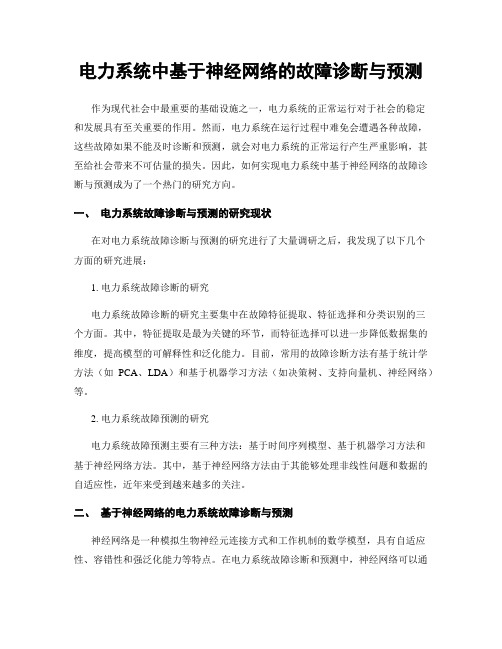 电力系统中基于神经网络的故障诊断与预测

作为现代社会中最重要的基础设施之一，电力系统的正常运行对于社会的稳定和发展具有至关重要的作用。然而，电力系统在运行过程中难免会遭遇各种故障，这些故障如果不能及时诊断和预测，就会对电力系统的正常运行产生严重影响，甚至给社会带来不可估量的损失。因此，如何实现电力系统中基于神经网络的故障诊断与预测成为了一个热门的研究方向。

一、 电力系统故障诊断与预测的研究现状

在对电力系统故障诊断与预测的研究进行了大量调研之后，我发现了以下几个方面的研究进展：

1. 电力系统故障诊断的研究

电力系统故障诊断的研究主要集中在故障特征提取、特征选择和分类识别的三个方面。其中，特征提取是最为关键的环节，而特征选择可以进一步降低数据集的维度，提高模型的可解释性和泛化能力。目前，常用的故障诊断方法有基于统计学方法（如 PCA、LDA）和基于机器学习方法（如决策树、支持向量机、神经网络）等。

2. 电力系统故障预测的研究

电力系统故障预测主要有三种方法：基于时间序列模型、基于机器学习方法和基于神经网络方法。其中，基于神经网络方法由于其能够处理非线性问题和数据的自适应性，近年来受到越来越多的关注。

二、 基于神经网络的电力系统故障诊断与预测

神经网络是一种模拟生物神经元连接方式和工作机制的数学模型，具有自适应性、容错性和强泛化能力等特点。在电力系统故障诊断和预测中，神经网络可以通